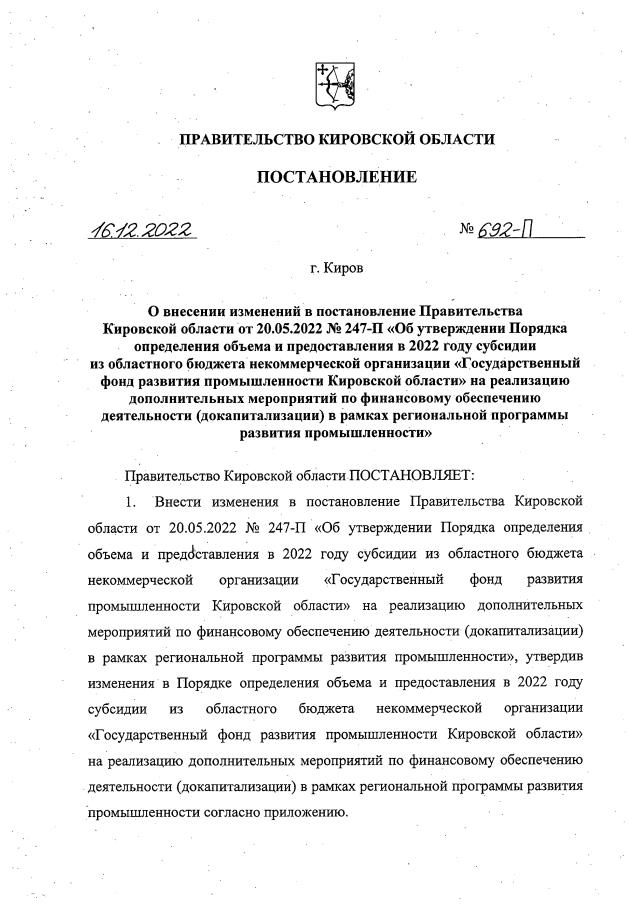 ПРАВИТЕЛЬСТВО КИРОВСКОЙ ОБЛАСТИ

ПОСТАНОВЛЕНИЕ

16.12.2022

№ 692-П

г. Киров

О внесении изменений в постановление Правительства Кировской области от 20.05.2022 № 247-П «Об утверждении Порядка определения объема и предоставления в 2022 году субсидии из областного бюджета некоммерческой организации «Государственный фонд развития промышленности Кировской области» на реализацию дополнительных мероприятий по финансовому обеспечению деятельности (докапитализации) в рамках региональной программы развития промышленности»

Правительство Кировской области ПОСТАНОВЛЯЕТ:

1. Внести изменения в постановление Правительства Кировской области от 20.05.2022 № 247-П «Об утверждении Порядка определения объема и предоставления в 2022 году субсидии из областного бюджета некоммерческой организации «Государственный фонд развития промышленности Кировской области» на реализацию дополнительных мероприятий по финансовому обеспечению деятельности (докапитализации) в рамках региональной программы развития промышленности», утвердив изменения в Порядке определения объема и предоставления в 2022 году субсидии из областного бюджета некоммерческой организации «Государственный фонд развития промышленности Кировской области» на реализацию дополнительных мероприятий по финансовому обеспечению деятельности (докапитализации) в рамках региональной программы развития промышленности согласно приложению.